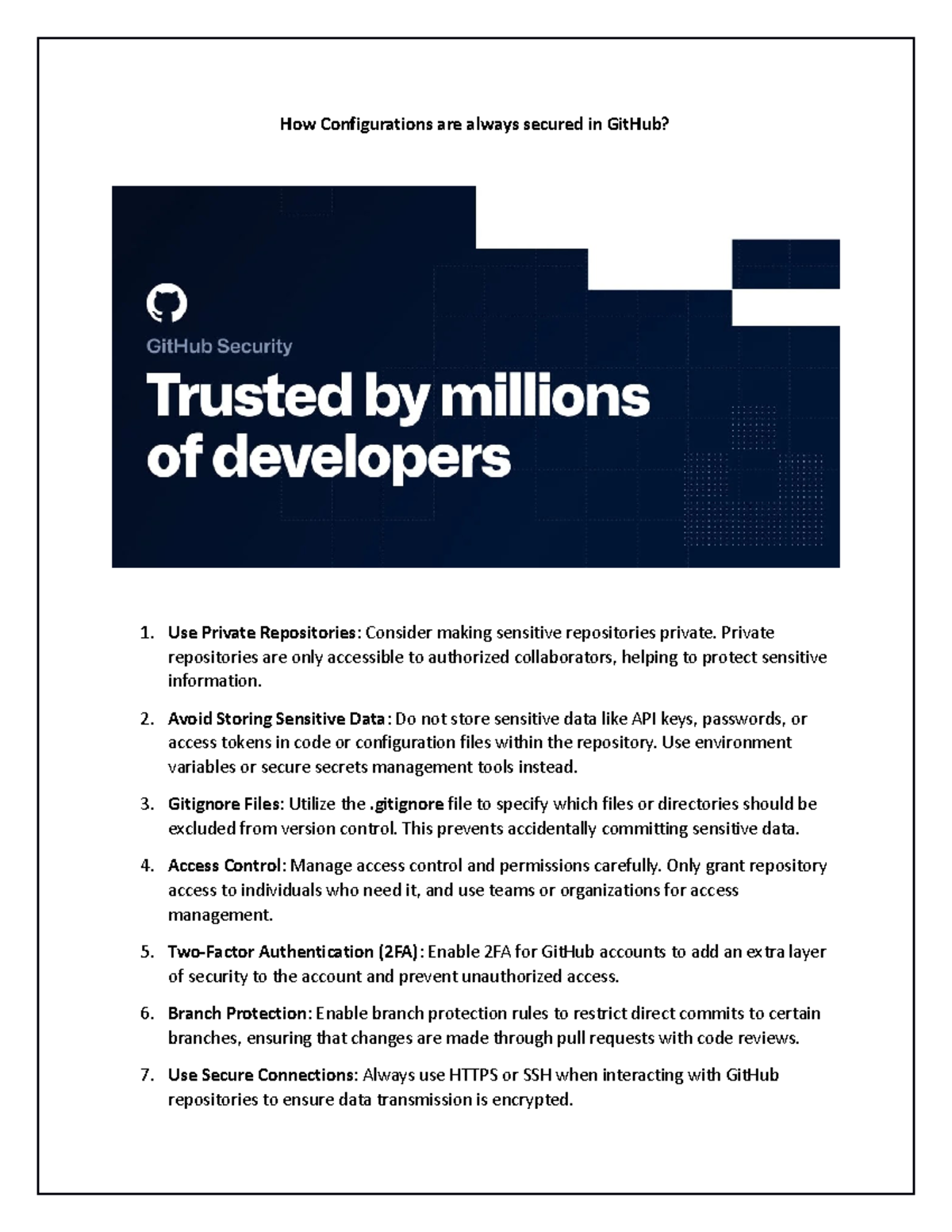 How Configurations are always secured in GitHub?

GitHub Security

Trusted by millions of developers

1. Use Private Repositories: Consider making sensitive repositories private. Private repositories are only accessible to authorized collaborators, helping to protect sensitive information.

2. Avoid Storing Sensitive Data: Do not store sensitive data like API keys, passwords, or access tokens in code or configuration files within the repository. Use environment variables or secure secrets management tools instead.

3. Gitignore Files: Utilize the .gitignore file to specify which files or directories should be excluded from version control. This prevents accidentally committing sensitive data.

4. Access Control: Manage access control and permissions carefully. Only grant repository access to individuals who need it, and use teams or organizations for access management.

5. Two-Factor Authentication (2FA): Enable 2FA for GitHub accounts to add an extra layer of security to the account and prevent unauthorized access.

6. Branch Protection: Enable branch protection rules to restrict direct commits to certain branches, ensuring that changes are made through pull requests with code reviews.

7. Use Secure Connections: Always use HTTPS or SSH when interacting with GitHub repositories to ensure data transmission is encrypted.